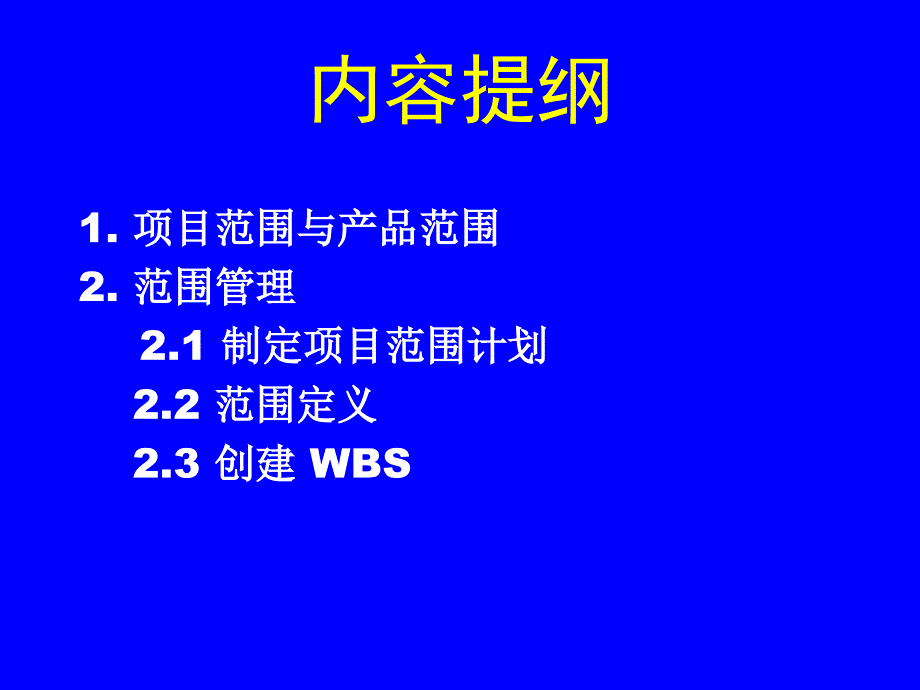 内容提纲

1. 项目范围与产品范围
2. 范围管理
2.1 制定项目范围计划
2.2 范围定义
2.3 创建 WBS